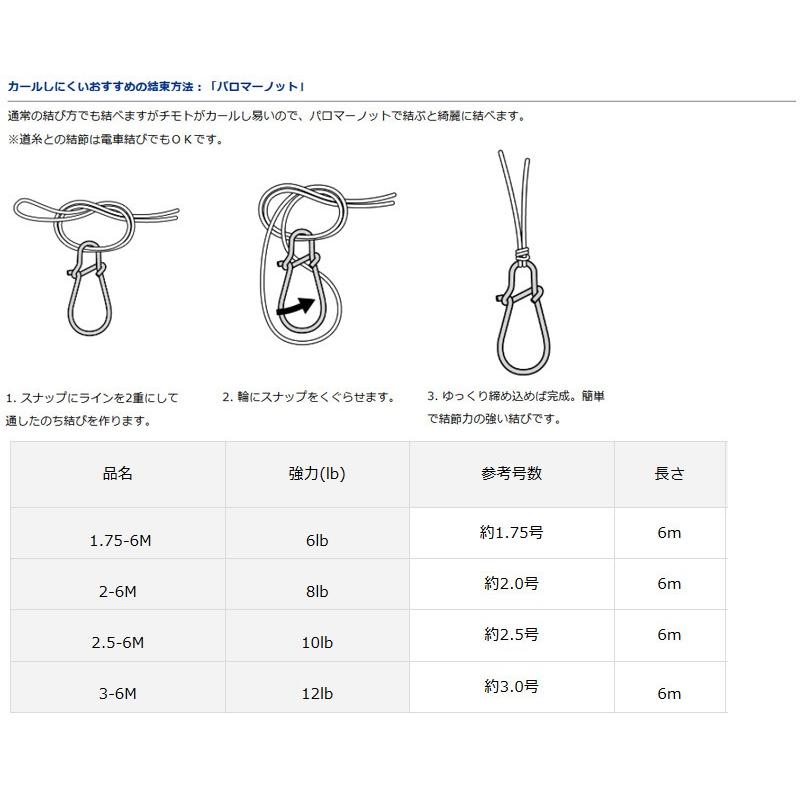 カールしにくいおすすめの結束方法：「パロマーノット」

通常の結び方でも結べますがチモトがカールし易いので、パロマーノットで結ぶと綺麗に結べます。
※道糸との結節は電車結びでもＯＫです。

1. スナップにラインを2重にして通したのち結びを作ります。

2. 輪にスナップをくぐらせます。

3. ゆっくり締め込めば完成。簡単で結節力の強い結びです。

| 品名 | 強力(lb) | 参考号数 | 長さ |
|---|---|---|---|
| 1.75-6M | 6lb | 約1.75号 | 6m |
| 2-6M | 8lb | 約2.0号 | 6m |
| 2.5-6M | 10lb | 約2.5号 | 6m |
| 3-6M | 12lb | 約3.0号 | 6m |